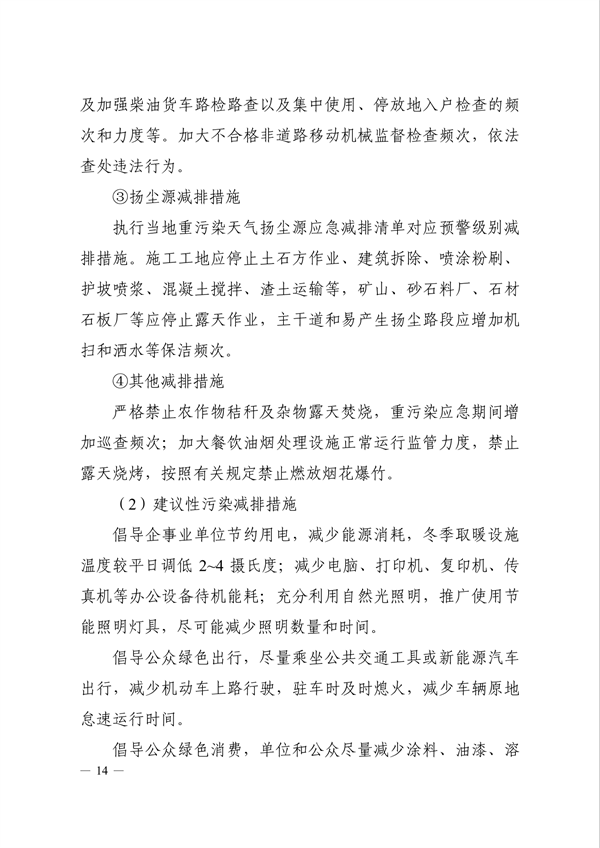 及加强柴油货车路检路查以及集中使用、停放地入户检查的频次和力度等。加大不合格非道路移动机械监督检查频次，依法查处违法行为。

③扬尘源减排措施

执行当地重污染天气扬尘源应急减排清单对应预警级别减排措施。施工工地应停止土石方作业、建筑拆除、喷涂粉刷、护坡喷浆、混凝土搅拌、渣土运输等，矿山、砂石料厂、石材石板厂等应停止露天作业，主干道和易产生扬尘路段应增加机扫和洒水等保洁频次。

④其他减排措施

严格禁止农作物秸秆及杂物露天焚烧，重污染应急期间增加巡查频次；加大餐饮油烟处理设施正常运行监管力度，禁止露天烧烤，按照有关规定禁止燃放烟花爆竹。

（2）建议性污染减排措施

倡导企事业单位节约用电，减少能源消耗，冬季取暖设施温度较平日调低 2~4 摄氏度；减少电脑、打印机、复印机、传真机等办公设备待机能耗；充分利用自然光照明，推广使用节能照明灯具，尽可能减少照明数量和时间。

倡导公众绿色出行，尽量乘坐公共交通工具或新能源汽车出行，减少机动车上路行驶，驻车时及时熄火，减少车辆原地怠速运行时间。

倡导公众绿色消费，单位和公众尽量减少涂料、油漆、溶

— 14 —